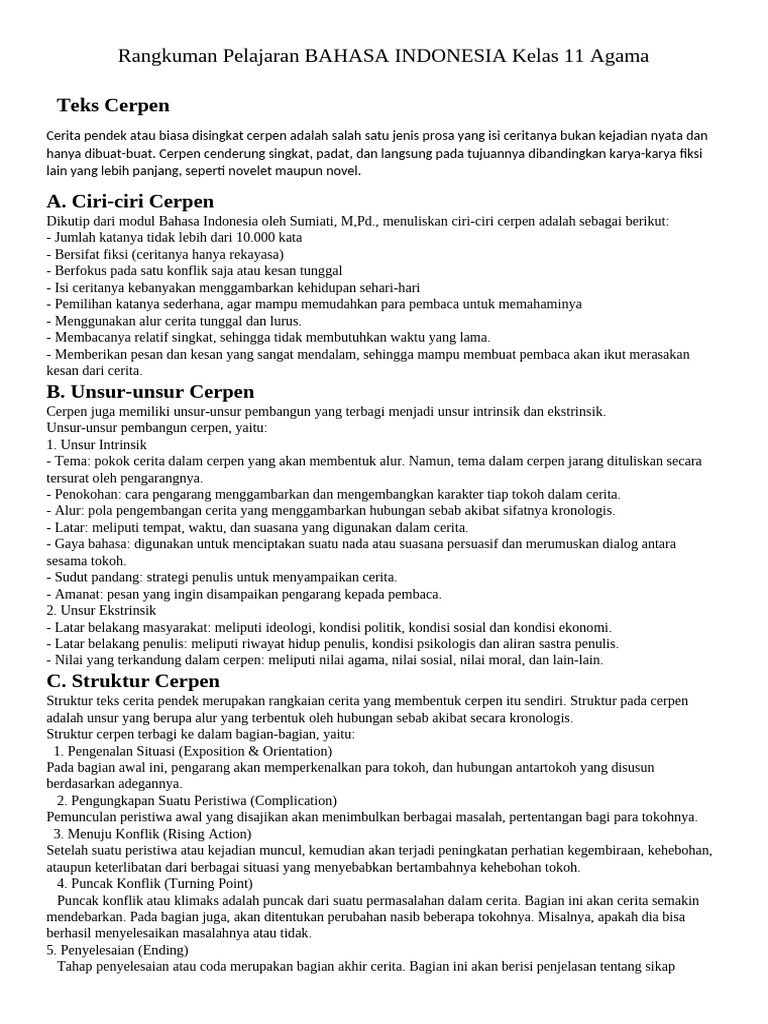 Rangkuman Pelajaran BAHASA INDONESIA Kelas 11 Agama

Teks Cerpen

Cerita pendek atau biasa disingkat cerpen adalah salah satu jenis prosa yang isi ceritanya bukan kejadian nyata dan hanya dibuat-buat. Cerpen cenderung singkat, padat, dan langsung pada tujuannya dibandingkan karya-karya fiksi lain yang lebih panjang, seperti novelet maupun novel.

A. Ciri-ciri Cerpen
Dikutip dari modul Bahasa Indonesia oleh Sumiati, M,Pd., menuliskan ciri-ciri cerpen adalah sebagai berikut:
- Jumlah katanya tidak lebih dari 10.000 kata
- Bersifat fiksi (ceritanya hanya rekayasa)
- Berfokus pada satu konflik saja atau kesan tunggal
- Isi ceritanya kebanyakan menggambarkan kehidupan sehari-hari
- Pemilihan katanya sederhana, agar mampu memudahkan para pembaca untuk memahaminya
- Menggunakan alur cerita tunggal dan lurus.
- Membacanya relatif singkat, sehingga tidak membutuhkan waktu yang lama.
- Memberikan pesan dan kesan yang sangat mendalam, sehingga mampu membuat pembaca akan ikut merasakan kesan dari cerita.

B. Unsur-unsur Cerpen
Cerpen juga memiliki unsur-unsur pembangun yang terbagi menjadi unsur intrinsik dan ekstrinsik.
Unsur-unsur pembangun cerpen, yaitu:
1. Unsur Intrinsik
- Tema: pokok cerita dalam cerpen yang akan membentuk alur. Namun, tema dalam cerpen jarang dituliskan secara tersurat oleh pengarangnya.
- Penokohan: cara pengarang menggambarkan dan mengembangkan karakter tiap tokoh dalam cerita.
- Alur: pola pengembangan cerita yang menggambarkan hubungan sebab akibat sifatnya kronologis.
- Latar: meliputi tempat, waktu, dan suasana yang digunakan dalam cerita.
- Gaya bahasa: digunakan untuk menciptakan suatu nada atau suasana persuasif dan merumuskan dialog antara sesama tokoh.
- Sudut pandang: strategi penulis untuk menyampaikan cerita.
- Amanat: pesan yang ingin disampaikan pengarang kepada pembaca.
2. Unsur Ekstrinsik
- Latar belakang masyarakat: meliputi ideologi, kondisi politik, kondisi sosial dan kondisi ekonomi.
- Latar belakang penulis: meliputi riwayat hidup penulis, kondisi psikologis dan aliran sastra penulis.
- Nilai yang terkandung dalam cerpen: meliputi nilai agama, nilai sosial, nilai moral, dan lain-lain.

C. Struktur Cerpen
Struktur teks cerita pendek merupakan rangkaian cerita yang membentuk cerpen itu sendiri. Struktur pada cerpen adalah unsur yang berupa alur yang terbentuk oleh hubungan sebab akibat secara kronologis.
Struktur cerpen terbagi ke dalam bagian-bagian, yaitu:
1. Pengenalan Situasi (Exposition & Orientation)
Pada bagian awal ini, pengarang akan memperkenalkan para tokoh, dan hubungan antartokoh yang disusun berdasarkan adegannya.
2. Pengungkapan Suatu Peristiwa (Complication)
Pemunculan peristiwa awal yang disajikan akan menimbulkan berbagai masalah, pertentangan bagi para tokohnya.
3. Menuju Konflik (Rising Action)
Setelah suatu peristiwa atau kejadian muncul, kemudian akan terjadi peningkatan perhatian kegembiraan, kehebohan, ataupun keterlibatan dari berbagai situasi yang menyebabkan bertambahnya kehebohan tokoh.
4. Puncak Konflik (Turning Point)
Puncak konflik atau klimaks adalah puncak dari suatu permasalahan dalam cerita. Bagian ini akan cerita semakin mendebarkan. Pada bagian juga, akan ditentukan perubahan nasib beberapa tokohnya. Misalnya, apakah dia bisa berhasil menyelesaikan masalahnya atau tidak.
5. Penyelesaian (Ending)
Tahap penyelesaian atau coda merupakan bagian akhir cerita. Bagian ini akan berisi penjelasan tentang sikap